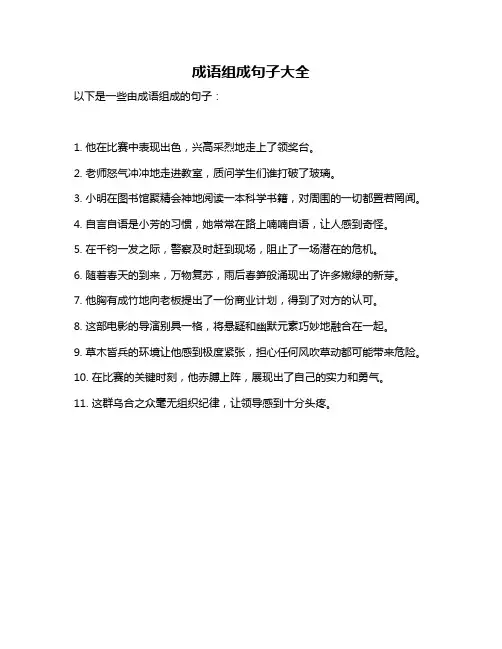 成语组成句子大全

以下是一些由成语组成的句子：

1. 他在比赛中表现出色，兴高采烈地走上了领奖台。

2. 老师怒气冲冲地走进教室，质问学生们谁打破了玻璃。

3. 小明在图书馆聚精会神地阅读一本科学书籍，对周围的一切都置若罔闻。

4. 自言自语是小芳的习惯，她常常在路上喃喃自语，让人感到奇怪。

5. 在千钧一发之际，警察及时赶到现场，阻止了一场潜在的危机。

6. 随着春天的到来，万物复苏，雨后春笋般涌现出了许多嫩绿的新芽。

7. 他胸有成竹地向老板提出了一份商业计划，得到了对方的认可。

8. 这部电影的导演别具一格，将悬疑和幽默元素巧妙地融合在一起。

9. 草木皆兵的环境让他感到极度紧张，担心任何风吹草动都可能带来危险。

10. 在比赛的关键时刻，他赤膊上阵，展现出了自己的实力和勇气。

11. 这群乌合之众毫无组织纪律，让领导感到十分头疼。